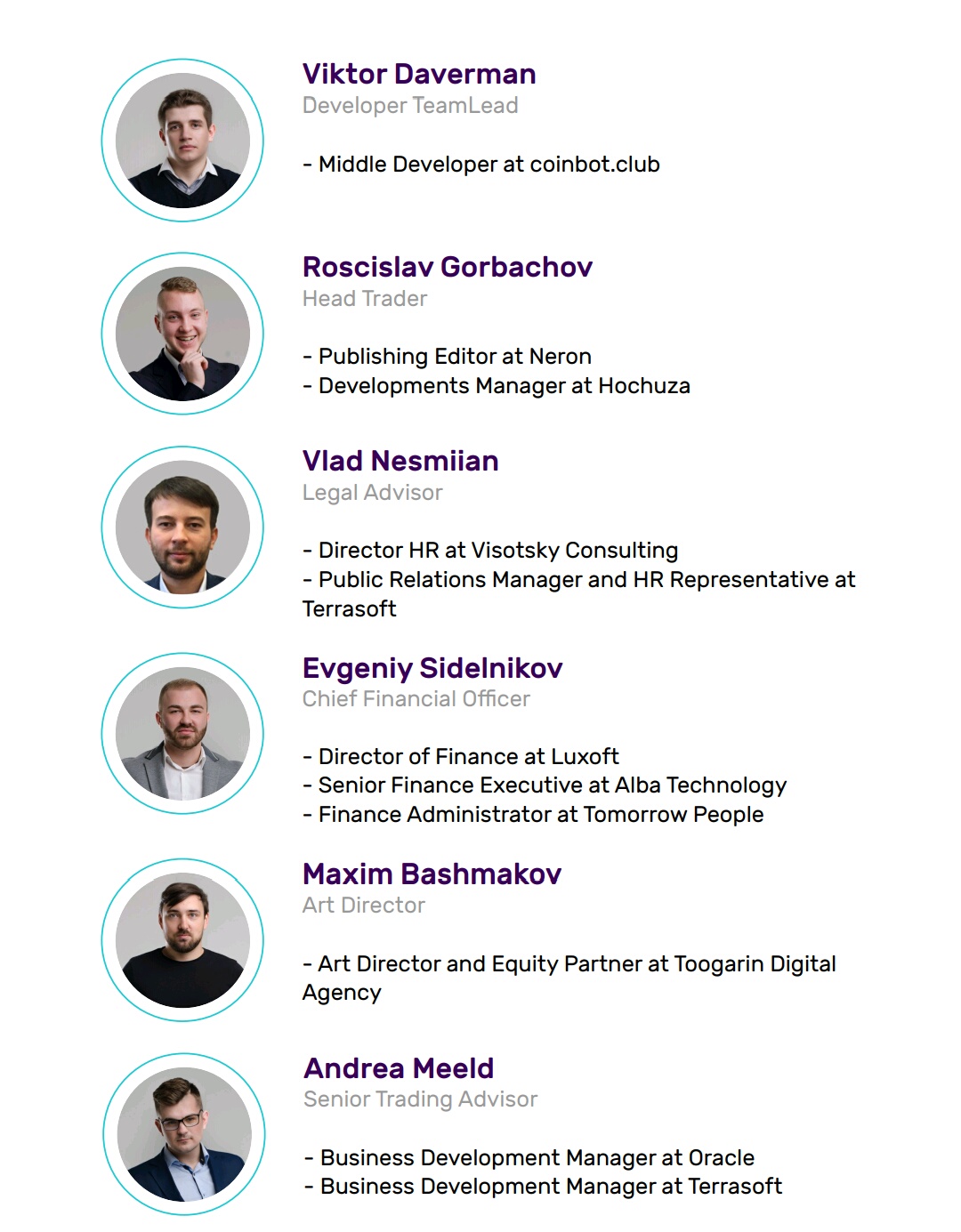 Viktor Daverman
Developer TeamLead

- Middle Developer at coinbot.club

Roscislav Gorbachov
Head Trader

- Publishing Editor at Neron
- Developments Manager at Hochuza

Vlad Nesmiian
Legal Advisor

- Director HR at Visotsky Consulting
- Public Relations Manager and HR Representative at Terrasoft

Evgeniy Sidelnikov
Chief Financial Officer

- Director of Finance at Luxoft
- Senior Finance Executive at Alba Technology
- Finance Administrator at Tomorrow People

Maxim Bashmakov
Art Director

- Art Director and Equity Partner at Toogarin Digital Agency

Andrea Meeld
Senior Trading Advisor

- Business Development Manager at Oracle
- Business Development Manager at Terrasoft